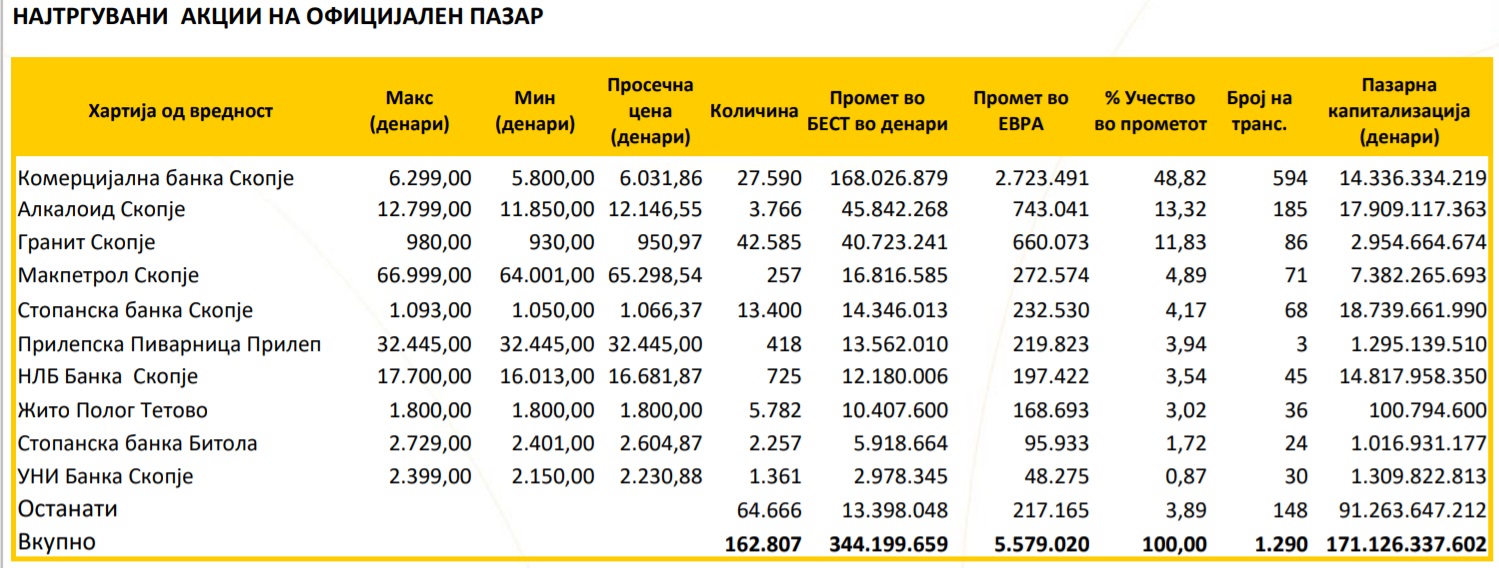 НАЈТРГУВАНИ АКЦИИ НА ОФИЦИЈАЛЕН ПАЗАР

| Хартија од вредност | Макс (денари) | Мин (денари) | Просечна цена (денари) | Количина | Промет во БЕСТ во денари | Промет во ЕВРА | % Учество во прометот | Број на транс. | Пазарна капитализација (денари) |
|---|---|---|---|---|---|---|---|---|---|
| Комерцијална банка Скопје | 6.299,00 | 5.800,00 | 6.031,86 | 27.590 | 168.026.879 | 2.723.491 | 48,82 | 594 | 14.336.334.219 |
| Алкалоид Скопје | 12.799,00 | 11.850,00 | 12.146,55 | 3.766 | 45.842.268 | 743.041 | 13,32 | 185 | 17.909.117.363 |
| Гранит Скопје | 980,00 | 930,00 | 950,97 | 42.585 | 40.723.241 | 660.073 | 11,83 | 86 | 2.954.664.674 |
| Макпетрол Скопје | 66.999,00 | 64.001,00 | 65.298,54 | 257 | 16.816.585 | 272.574 | 4,89 | 71 | 7.382.265.693 |
| Стопанска банка Скопје | 1.093,00 | 1.050,00 | 1.066,37 | 13.400 | 14.346.013 | 232.530 | 4,17 | 68 | 18.739.661.990 |
| Прилепска Пиварница Прилеп | 32.445,00 | 32.445,00 | 32.445,00 | 418 | 13.562.010 | 219.823 | 3,94 | 3 | 1.295.139.510 |
| НЛБ Банка Скопје | 17.700,00 | 16.013,00 | 16.681,87 | 725 | 12.180.006 | 197.422 | 3,54 | 45 | 14.817.958.350 |
| Жито Полог Тетово | 1.800,00 | 1.800,00 | 1.800,00 | 5.782 | 10.407.600 | 168.693 | 3,02 | 36 | 100.794.600 |
| Стопанска банка Битола | 2.729,00 | 2.401,00 | 2.604,87 | 2.257 | 5.918.664 | 95.933 | 1,72 | 24 | 1.016.931.177 |
| УНИ Банка Скопје | 2.399,00 | 2.150,00 | 2.230,88 | 1.361 | 2.978.345 | 48.275 | 0,87 | 30 | 1.309.822.813 |
| Останати | | | | 64.666 | 13.398.048 | 217.165 | 3,89 | 148 | 91.263.647.212 |
| Вкупно | | | | 162.807 | 344.199.659 | 5.579.020 | 100,00 | 1.290 | 171.126.337.602 |